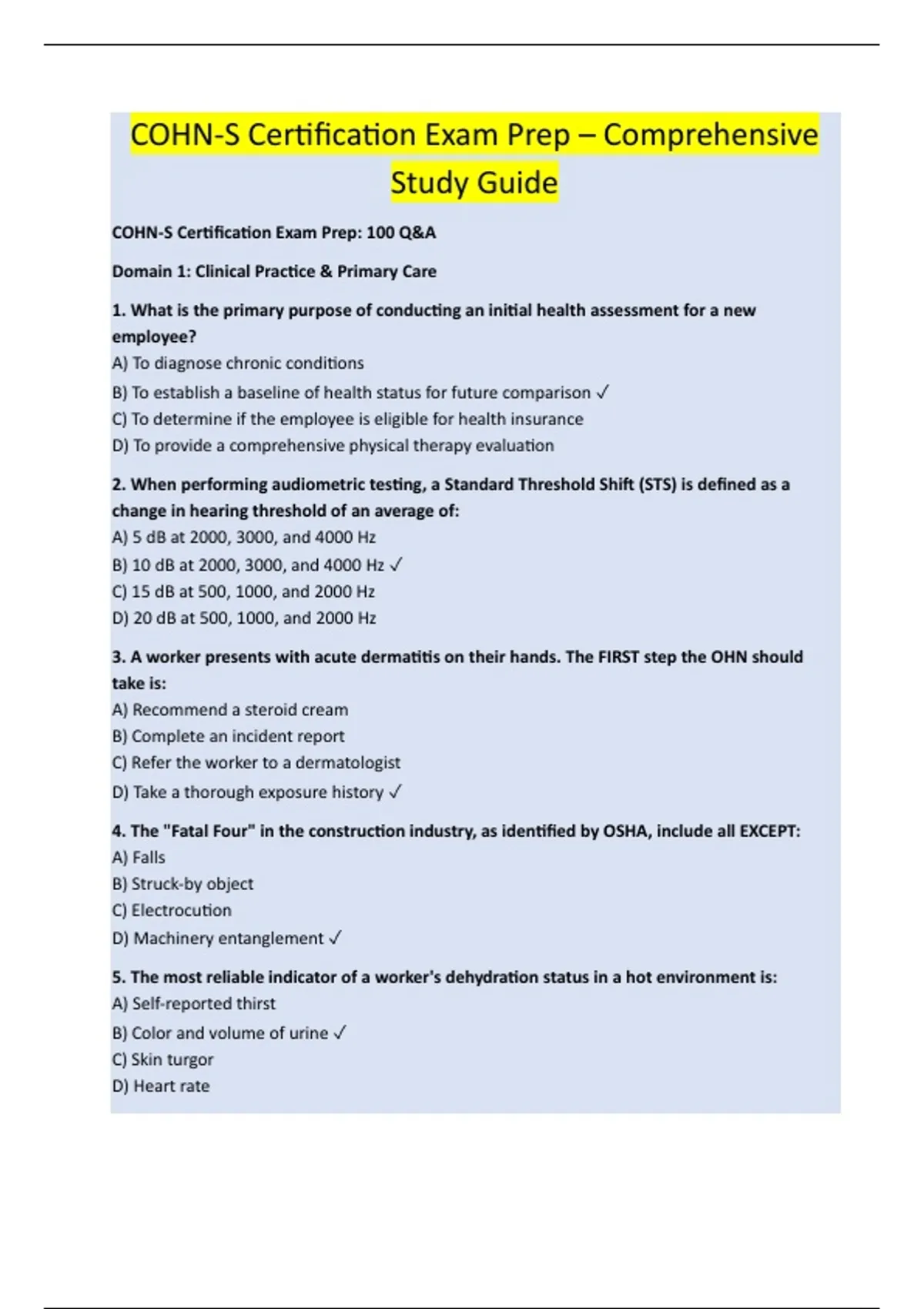 COHN-S Certification Exam Prep – Comprehensive Study Guide

COHN-S Certification Exam Prep: 100 Q&A

Domain 1: Clinical Practice & Primary Care

1. What is the primary purpose of conducting an initial health assessment for a new employee?
A) To diagnose chronic conditions
B) To establish a baseline of health status for future comparison ✓
C) To determine if the employee is eligible for health insurance
D) To provide a comprehensive physical therapy evaluation

2. When performing audiometric testing, a Standard Threshold Shift (STS) is defined as a change in hearing threshold of an average of:
A) 5 dB at 2000, 3000, and 4000 Hz
B) 10 dB at 2000, 3000, and 4000 Hz ✓
C) 15 dB at 500, 1000, and 2000 Hz
D) 20 dB at 500, 1000, and 2000 Hz

3. A worker presents with acute dermatitis on their hands. The FIRST step the OHN should take is:
A) Recommend a steroid cream
B) Complete an incident report
C) Refer the worker to a dermatologist
D) Take a thorough exposure history ✓

4. The "Fatal Four" in the construction industry, as identified by OSHA, include all EXCEPT:
A) Falls
B) Struck-by object
C) Electrocution
D) Machinery entanglement ✓

5. The most reliable indicator of a worker's dehydration status in a hot environment is:
A) Self-reported thirst
B) Color and volume of urine ✓
C) Skin turgor
D) Heart rate